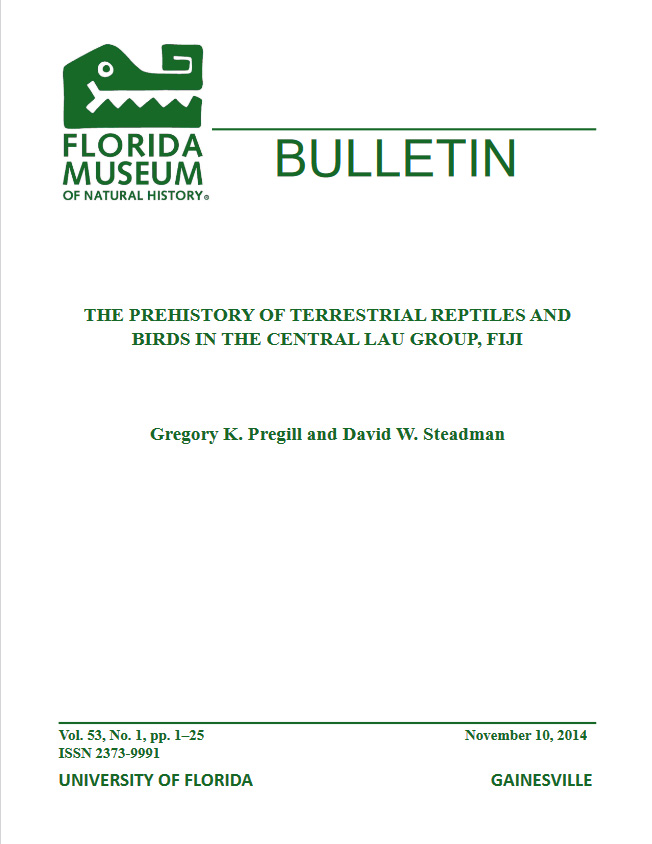 FLORIDA MUSEUM
OF NATURAL HISTORY®

BULLETIN

THE PREHISTORY OF TERRESTRIAL REPTILES AND BIRDS IN THE CENTRAL LAU GROUP, FIJI

Gregory K. Pregill and David W. Steadman

Vol. 53, No. 1, pp. 1–25
ISSN 2373-9991

November 10, 2014

UNIVERSITY OF FLORIDA

GAINESVILLE